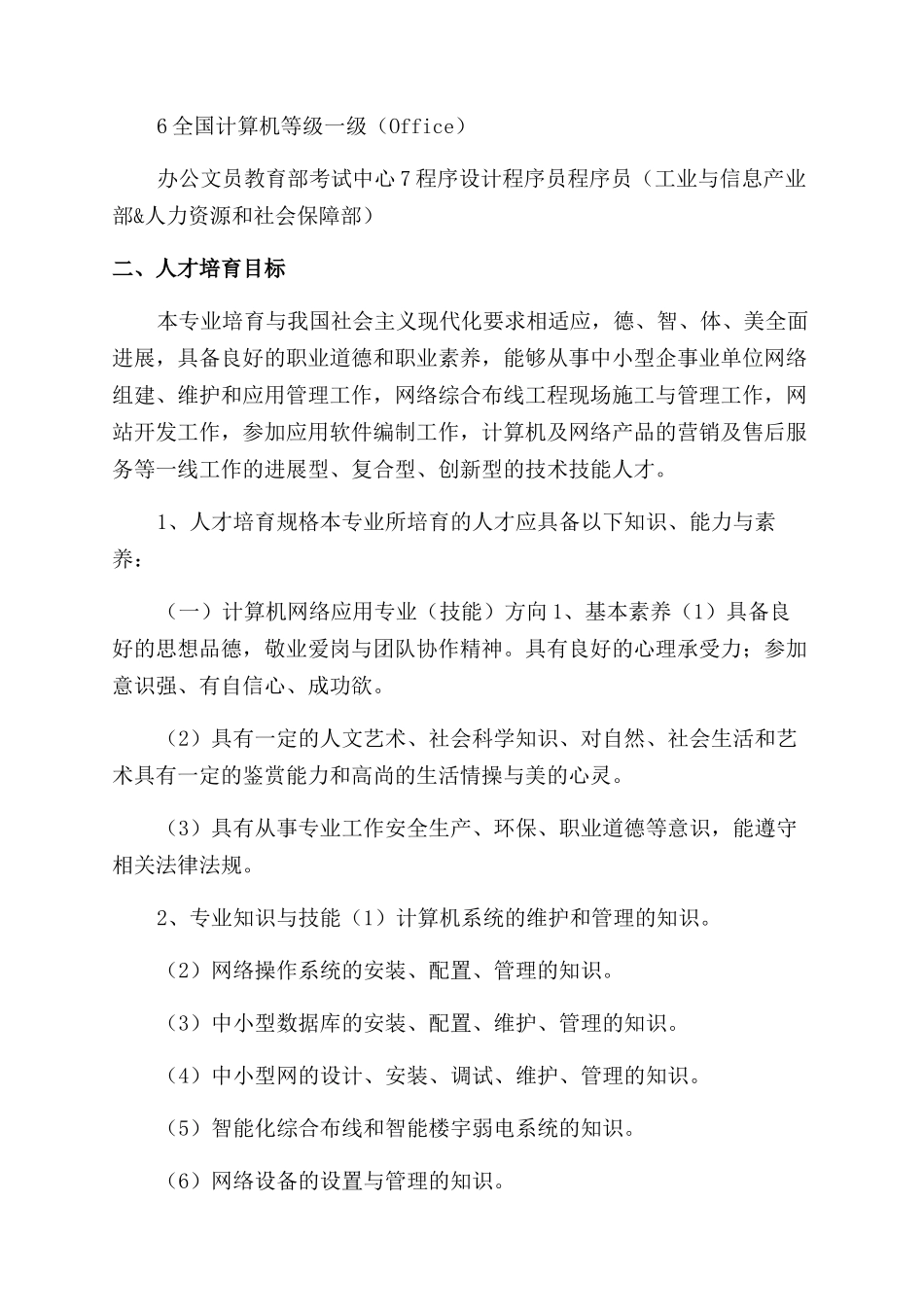 6 全国计算机等级一级（Office）

办公文员教育部考试中心 7 程序设计程序员程序员（工业与信息产业部&人力资源和社会保障部）

二、人才培育目标

本专业培育与我国社会主义现代化要求相适应，德、智、体、美全面进展，具备良好的职业道德和职业素养，能够从事中小型企事业单位网络组建、维护和应用管理工作，网络综合布线工程现场施工与管理工作，网站开发工作，参加应用软件编制工作，计算机及网络产品的营销及售后服务等一线工作的进展型、复合型、创新型的技术技能人才。

1、人才培育规格本专业所培育的人才应具备以下知识、能力与素养：

（一）计算机网络应用专业（技能）方向 1、基本素养（1）具备良好的思想品德，敬业爱岗与团队协作精神。具有良好的心理承受力；参加意识强、有自信心、成功欲。

（2）具有一定的人文艺术、社会科学知识、对自然、社会生活和艺术具有一定的鉴赏能力和高尚的生活情操与美的心灵。

（3）具有从事专业工作安全生产、环保、职业道德等意识，能遵守相关法律法规。

2、专业知识与技能（1）计算机系统的维护和管理的知识。

（2）网络操作系统的安装、配置、管理的知识。

（3）中小型数据库的安装、配置、维护、管理的知识。

（4）中小型网的设计、安装、调试、维护、管理的知识。

（5）智能化综合布线和智能楼宇弱电系统的知识。

（6）网络设备的设置与管理的知识。